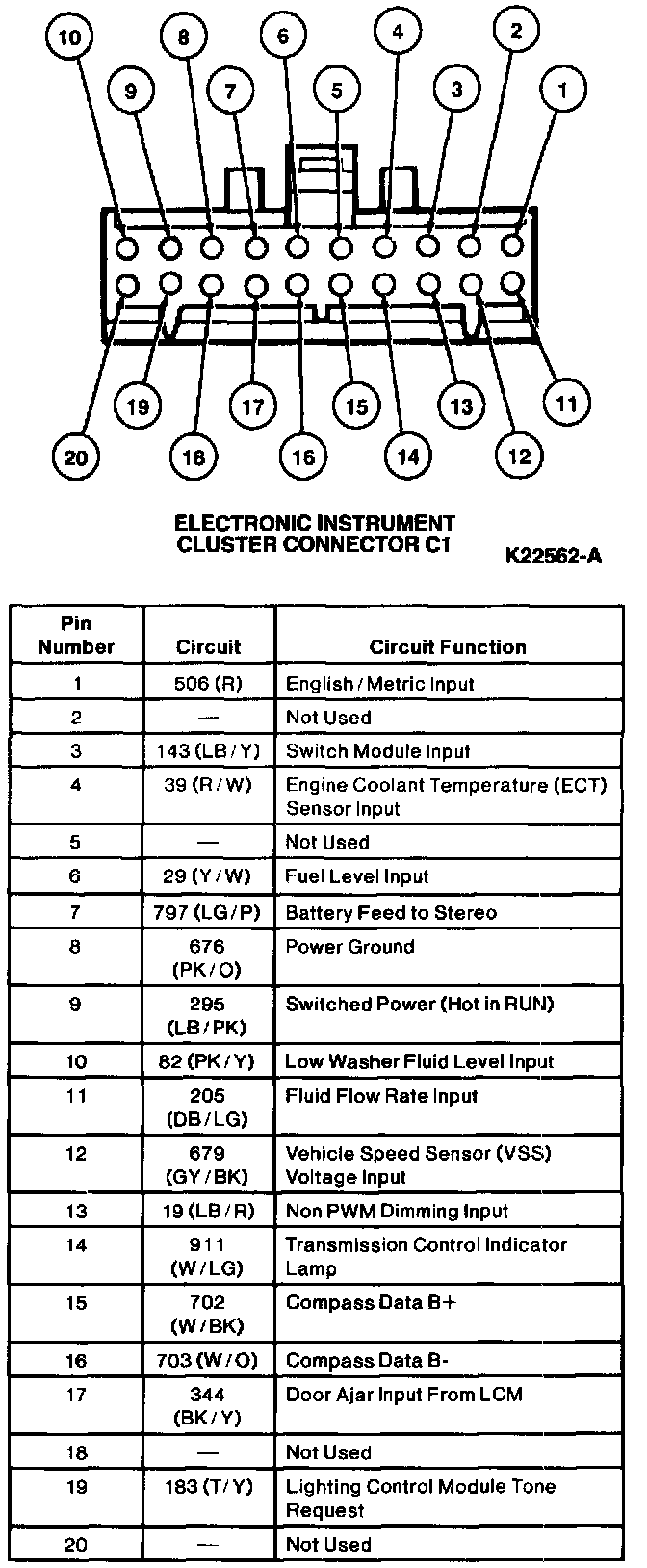 10 8 6 4 2
9 7 5 3 1
19 17 15 13 11
20 18 16 14 12

ELECTRONIC INSTRUMENT CLUSTER CONNECTOR C1

K22562-A

| Pin Number | Circuit | Circuit Function |
|---|---|---|
| 1 | 506 (R) | English / Metric Input |
| 2 | — | Not Used |
| 3 | 143 (LB / Y) | Switch Module Input |
| 4 | 39 (R / W) | Engine Coolant Temperature (ECT) Sensor Input |
| 5 | — | Not Used |
| 6 | 29 (Y / W) | Fuel Level Input |
| 7 | 797 (LG / P) | Battery Feed to Stereo |
| 8 | 676 (PK / O) | Power Ground |
| 9 | 295 (LB / PK) | Switched Power (Hot in RUN) |
| 10 | 82 (PK / Y) | Low Washer Fluid Level Input |
| 11 | 205 (DB / LG) | Fluid Flow Rate Input |
| 12 | 679 (GY / BK) | Vehicle Speed Sensor (VSS) Voltage Input |
| 13 | 19 (LB / R) | Non PWM Dimming Input |
| 14 | 911 (W / LG) | Transmission Control Indicator Lamp |
| 15 | 702 (W / BK) | Compass Data B+ |
| 16 | 703 (W / O) | Compass Data B- |
| 17 | 344 (BK / Y) | Door Ajar Input From LCM |
| 18 | — | Not Used |
| 19 | 183 (T / Y) | Lighting Control Module Tone Request |
| 20 | — | Not Used |